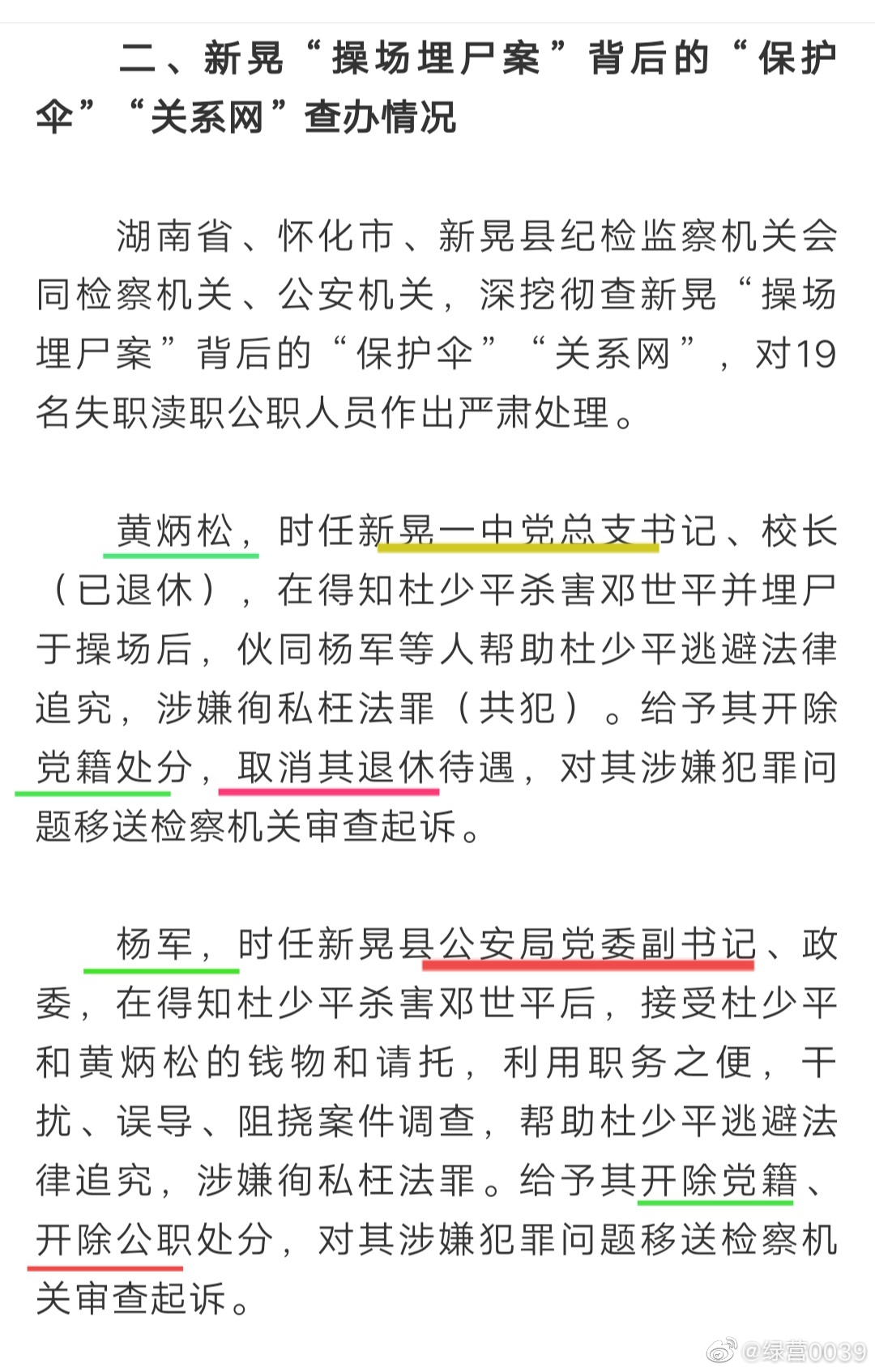 二、新晃“操场埋尸案”背后的“保护伞”“关系网”查办情况

湖南省、怀化市、新晃县纪检监察机关会同检察机关、公安机关，深挖彻查新晃“操场埋尸案”背后的“保护伞”“关系网”，对19名失职渎职公职人员作出严肃处理。

黄炳松，时任新晃一中党总支书记、校长（已退休），在得知杜少平杀害邓世平并埋尸于操场后，伙同杨军等人帮助杜少平逃避法律追究，涉嫌徇私枉法罪（共犯）。给予其开除党籍处分，取消其退休待遇，对其涉嫌犯罪问题移送检察机关审查起诉。

杨军，时任新晃县公安局党委副书记、政委，在得知杜少平杀害邓世平后，接受杜少平和黄炳松的钱物和请托，利用职务之便，干扰、误导、阻挠案件调查，帮助杜少平逃避法律追究，涉嫌徇私枉法罪。给予其开除党籍、开除公职处分，对其涉嫌犯罪问题移送检察机关审查起诉。

@绿营0039